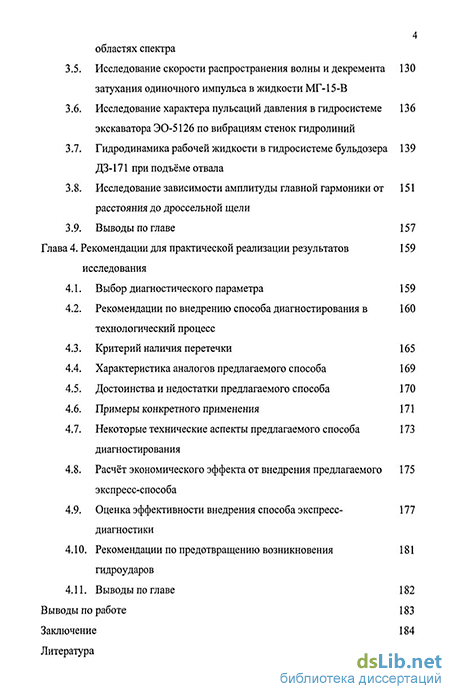 4

областях спектра

3.5. Исследование скорости распространения волны и декремента затухания одиночного импульса в жидкости МГ-15-В 130

3.6. Исследование характера пульсаций давления в гидросистеме экскаватора ЭО-5126 по вибрациям стенок гидролиний 136

3.7. Гидродинамика рабочей жидкости в гидросистеме бульдозера ДЗ-171 при подъёме отвала 139

3.8. Исследование зависимости амплитуды главной гармоники от расстояния до дроссельной щели 151

3.9. Выводы по главе 157

Глава 4. Рекомендации для практической реализации результатов исследования 159

4.1. Выбор диагностического параметра 159

4.2. Рекомендации по внедрению способа диагностирования в технологический процесс 160

4.3. Критерий наличия перетечки 165

4.4. Характеристика аналогов предлагаемого способа 169

4.5. Достоинства и недостатки предлагаемого способа 170

4.6. Примеры конкретного применения 171

4.7. Некоторые технические аспекты предлагаемого способа диагностирования 173

4.8. Расчёт экономического эффекта от внедрения предлагаемого экспресс-способа 175

4.9. Оценка эффективности внедрения способа экспресс-диагностики 177

4.10. Рекомендации по предотвращению возникновения гидроударов 181

4.11. Выводы по главе 182

Выводы по работе 183

Заключение 184

Литература

dsLib.net
библиотека диссертаций